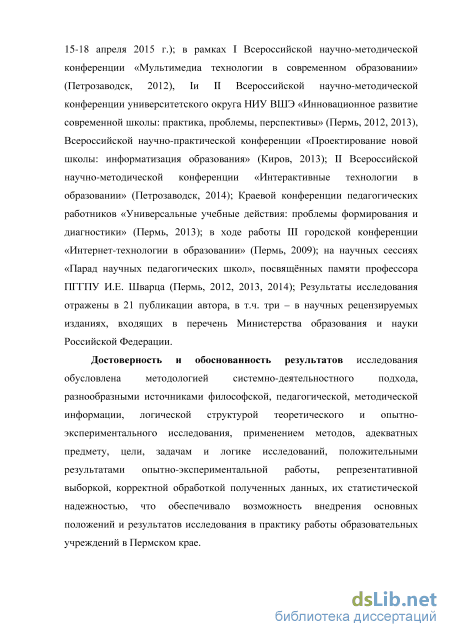 15-18 апреля 2015 г.); в рамках I Всероссийской научно-методической конференции «Мультимедиа технологии в современном образовании» (Петрозаводск, 2012), Iи II Всероссийской научно-методической конференции университетского округа НИУ ВШЭ «Инновационное развитие современной школы: практика, проблемы, перспективы» (Пермь, 2012, 2013), Всероссийской научно-практической конференции «Проектирование новой школы: информатизация образования» (Киров, 2013); II Всероссийской научно-методической конференции «Интерактивные технологии в образовании» (Петрозаводск, 2014); Краевой конференции педагогических работников «Универсальные учебные действия: проблемы формирования и диагностики» (Пермь, 2013); в ходе работы III городской конференции «Интернет-технологии в образовании» (Пермь, 2009); на научных сессиях «Парад научных педагогических школ», посвящённых памяти профессора ПГГПУ И.Е. Шварца (Пермь, 2012, 2013, 2014); Результаты исследования отражены в 21 публикации автора, в т.ч. три – в научных рецензируемых изданиях, входящих в перечень Министерства образования и науки Российской Федерации.

Достоверность и обоснованность результатов исследования обусловлена методологией системно-деятельностного подхода, разнообразными источниками философской, педагогической, методической информации, логической структурой теоретического и опытно-экспериментального исследования, применением методов, адекватных предмету, цели, задачам и логике исследований, положительными результатами опытно-экспериментальной работы, репрезентативной выборкой, корректной обработкой полученных данных, их статистической надежностью, что обеспечивало возможность внедрения основных положений и результатов исследования в практику работы образовательных учреждений в Пермском крае.

dsLib.net
библиотека диссертаций